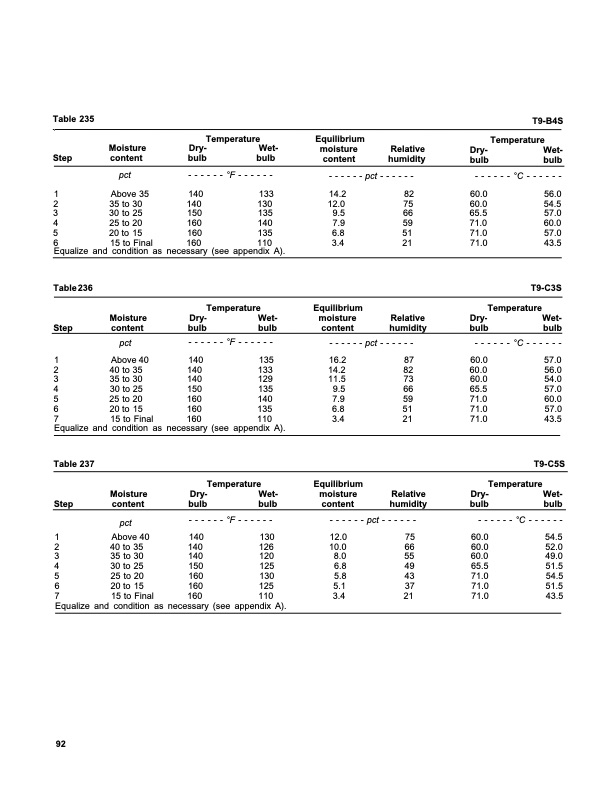 Table 235 T9-B4S

| Step | Moisture content | Temperature Dry-bulb | Temperature Wet-bulb | Equilibrium moisture content | Relative humidity | Temperature Dry-bulb | Temperature Wet-bulb |
|---|---|---|---|---|---|---|---|
| | pct | - - - - - - °F - - - - - - | | - - - - - - pct - - - - - - | | - - - - - - °C - - - - - - | |
| 1 | Above 35 | 140 | 133 | 14.2 | 82 | 60.0 | 56.0 |
| 2 | 35 to 30 | 140 | 130 | 12.0 | 75 | 60.0 | 54.5 |
| 3 | 30 to 25 | 150 | 135 | 9.5 | 66 | 65.5 | 57.0 |
| 4 | 25 to 20 | 160 | 140 | 7.9 | 59 | 71.0 | 60.0 |
| 5 | 20 to 15 | 160 | 135 | 6.8 | 51 | 71.0 | 57.0 |
| 6 | 15 to Final | 160 | 110 | 3.4 | 21 | 71.0 | 43.5 |

Equalize and condition as necessary (see appendix A).

Table 236 T9-C3S

| Step | Moisture content | Temperature Dry-bulb | Temperature Wet-bulb | Equilibrium moisture content | Relative humidity | Temperature Dry-bulb | Temperature Wet-bulb |
|---|---|---|---|---|---|---|---|
| | pct | - - - - - - °F - - - - - - | | - - - - - - pct - - - - - - | | - - - - - - °C - - - - - - | |
| 1 | Above 40 | 140 | 135 | 16.2 | 87 | 60.0 | 57.0 |
| 2 | 40 to 35 | 140 | 133 | 14.2 | 82 | 60.0 | 56.0 |
| 3 | 35 to 30 | 140 | 129 | 11.5 | 73 | 60.0 | 54.0 |
| 4 | 30 to 25 | 150 | 135 | 9.5 | 66 | 65.5 | 57.0 |
| 5 | 25 to 20 | 160 | 140 | 7.9 | 59 | 71.0 | 60.0 |
| 6 | 20 to 15 | 160 | 135 | 6.8 | 51 | 71.0 | 57.0 |
| 7 | 15 to Final | 160 | 110 | 3.4 | 21 | 71.0 | 43.5 |

Equalize and condition as necessary (see appendix A).

Table 237 T9-C5S

| Step | Moisture content | Temperature Dry-bulb | Temperature Wet-bulb | Equilibrium moisture content | Relative humidity | Temperature Dry-bulb | Temperature Wet-bulb |
|---|---|---|---|---|---|---|---|
| | pct | - - - - - - °F - - - - - - | | - - - - - - pct - - - - - - | | - - - - - - °C - - - - - - | |
| 1 | Above 40 | 140 | 130 | 12.0 | 75 | 60.0 | 54.5 |
| 2 | 40 to 35 | 140 | 126 | 10.0 | 66 | 60.0 | 52.0 |
| 3 | 35 to 30 | 140 | 120 | 8.0 | 55 | 60.0 | 49.0 |
| 4 | 30 to 25 | 150 | 125 | 6.8 | 49 | 65.5 | 51.5 |
| 5 | 25 to 20 | 160 | 130 | 5.8 | 43 | 71.0 | 54.5 |
| 6 | 20 to 15 | 160 | 125 | 5.1 | 37 | 71.0 | 51.5 |
| 7 | 15 to Final | 160 | 110 | 3.4 | 21 | 71.0 | 43.5 |

Equalize and condition as necessary (see appendix A).

92